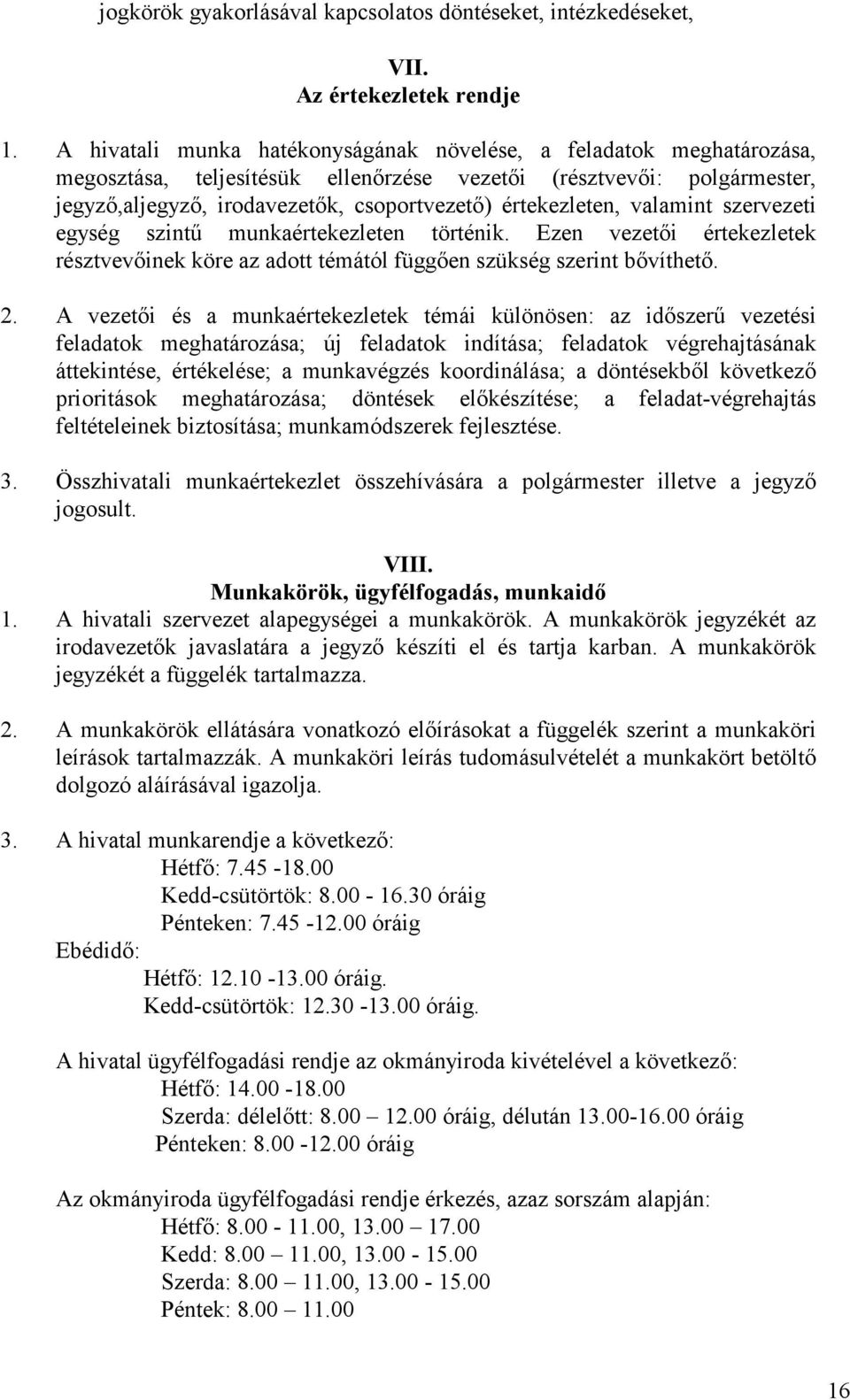 jogkörök gyakorlásával kapcsolatos döntéseket, intézkedéseket,

VII.
Az értekezletek rendje

1. A hivatali munka hatékonyságának növelése, a feladatok meghatározása, megosztása, teljesítésük ellenőrzése vezetői (résztvevői: polgármester, jegyző,aljegyző, irodavezetők, csoportvezető) értekezleten, valamint szervezeti egység szintű munkaértekezleten történik. Ezen vezetői értekezletek résztvevőinek köre az adott témától függően szükség szerint bővíthető.

2. A vezetői és a munkaértekezletek témái különösen: az időszerű vezetési feladatok meghatározása; új feladatok indítása; feladatok végrehajtásának áttekintése, értékelése; a munkavégzés koordinálása; a döntésekből következő prioritások meghatározása; döntések előkészítése; a feladat-végrehajtás feltételeinek biztosítása; munkamódszerek fejlesztése.

3. Összhivatali munkaértekezlet összehívására a polgármester illetve a jegyző jogosult.

VIII.
Munkakörök, ügyfélfogadás, munkaidő
1. A hivatali szervezet alapegységei a munkakörök. A munkakörök jegyzékét az irodavezetők javaslatára a jegyző készíti el és tartja karban. A munkakörök jegyzékét a függelék tartalmazza.

2. A munkakörök ellátására vonatkozó előírásokat a függelék szerint a munkaköri leírások tartalmazzák. A munkaköri leírás tudomásulvételét a munkakört betöltő dolgozó aláírásával igazolja.

3. A hivatal munkarendje a következő:
Hétfő: 7.45 -18.00
Kedd-csütörtök: 8.00 - 16.30 óráig
Pénteken: 7.45 -12.00 óráig
Ebédidő:
Hétfő: 12.10 -13.00 óráig.
Kedd-csütörtök: 12.30 -13.00 óráig.

A hivatal ügyfélfogadási rendje az okmányiroda kivételével a következő:
Hétfő: 14.00 -18.00
Szerda: délelőtt: 8.00 – 12.00 óráig, délután 13.00-16.00 óráig
Pénteken: 8.00 -12.00 óráig

Az okmányiroda ügyfélfogadási rendje érkezés, azaz sorszám alapján:
Hétfő: 8.00 - 11.00, 13.00 – 17.00
Kedd: 8.00 – 11.00, 13.00 - 15.00
Szerda: 8.00 – 11.00, 13.00 - 15.00
Péntek: 8.00 – 11.00

16